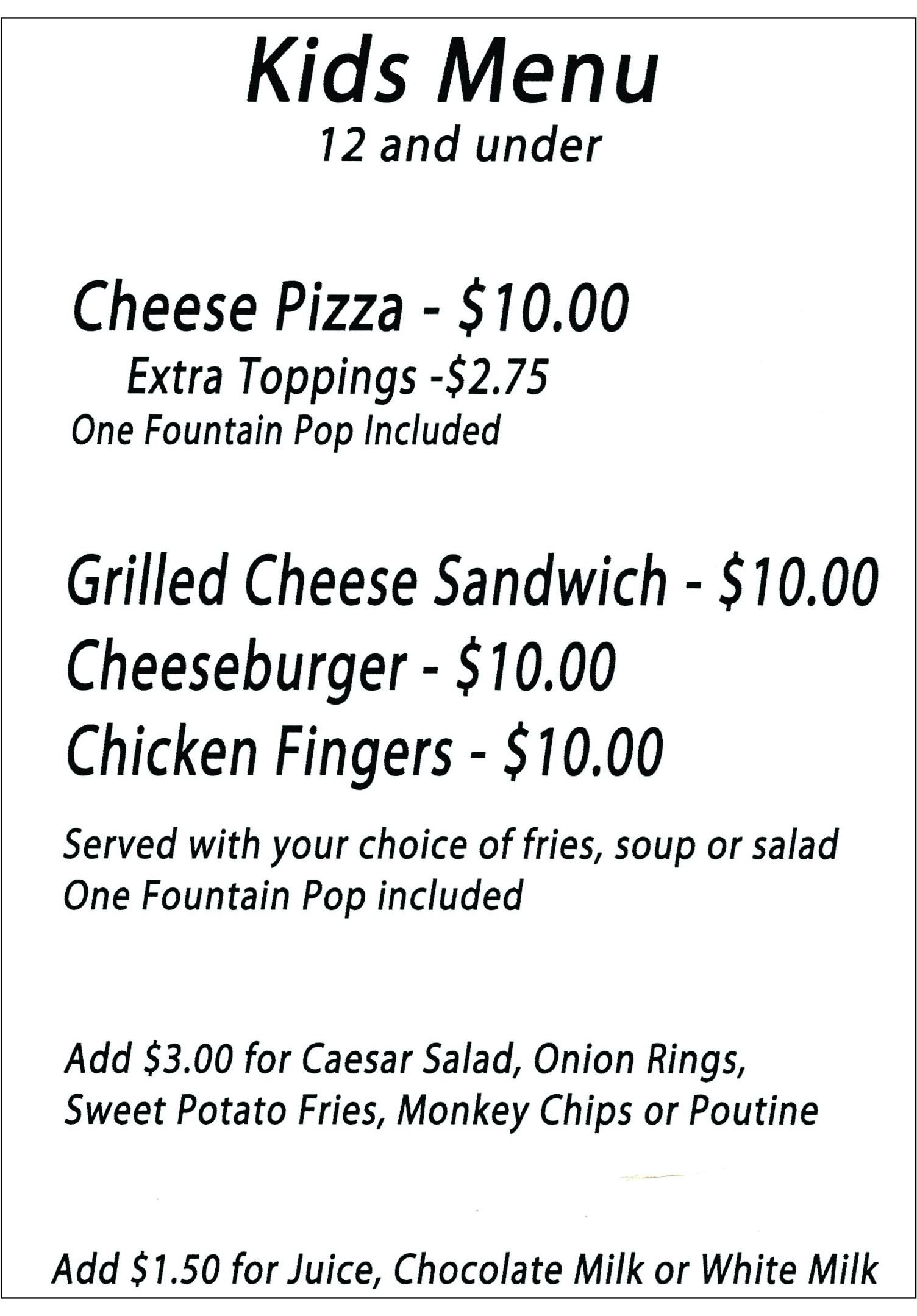 Kids Menu
12 and under

Cheese Pizza - $10.00
Extra Toppings -$2.75
One Fountain Pop Included

Grilled Cheese Sandwich - $10.00
Cheeseburger - $10.00
Chicken Fingers - $10.00

Served with your choice of fries, soup or salad
One Fountain Pop included

Add $3.00 for Caesar Salad, Onion Rings,
Sweet Potato Fries, Monkey Chips or Poutine

Add $1.50 for Juice, Chocolate Milk or White Milk